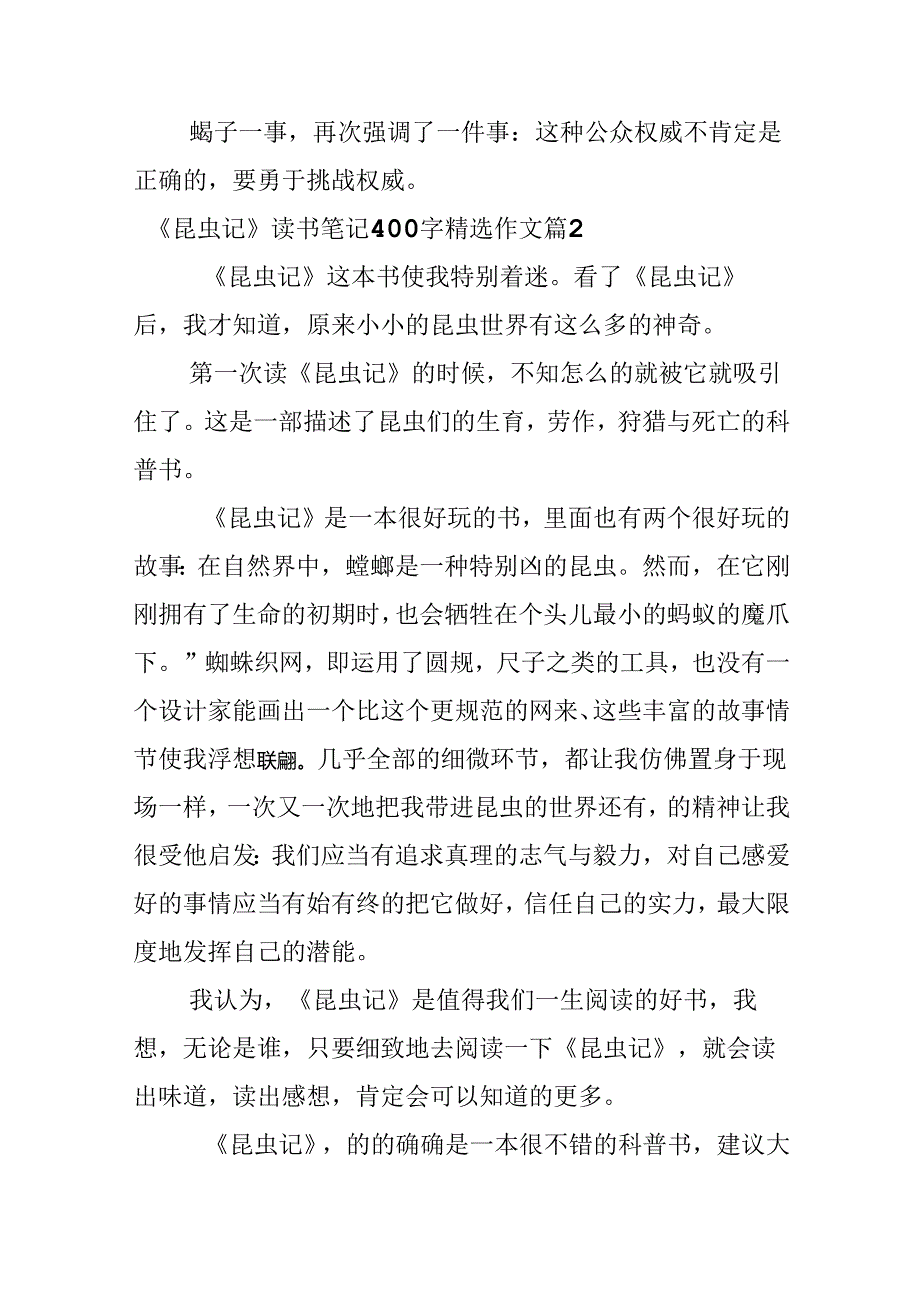 蝎子一事，再次强调了一件事：这种公众权威不肯定是正确的，要勇于挑战权威。

《昆虫记》读书笔记400字精选作文篇2

《昆虫记》这本书使我特别着迷。看了《昆虫记》后，我才知道，原来小小的昆虫世界有这么多的神奇。

第一次读《昆虫记》的时候，不知怎么的就被它就吸引住了。这是一部描述了昆虫们的生育，劳作，狩猎与死亡的科普书。

《昆虫记》是一本很好玩的书，里面也有两个很好玩的故事：在自然界中，螳螂是一种特别凶的昆虫。然而，在它刚刚拥有了生命的初期时，也会牺牲在个头儿最小的蚂蚁的魔爪下。”蜘蛛织网，即运用了圆规，尺子之类的工具，也没有一个设计家能画出一个比这个更规范的网来、这些丰富的故事情节使我浮想联翩。几乎全部的细微环节，都让我仿佛置身于现场一样，一次又一次地把我带进昆虫的世界还有，的精神让我很受他启发：我们应当有追求真理的志气与毅力，对自己感爱好的事情应当有始有终的把它做好，信任自己的实力，最大限度地发挥自己的潜能。

我认为，《昆虫记》是值得我们一生阅读的好书，我想，无论是谁，只要细致地去阅读一下《昆虫记》，就会读出味道，读出感想，肯定会可以知道的更多。

《昆虫记》，的的确确是一本很不错的科普书，建议大